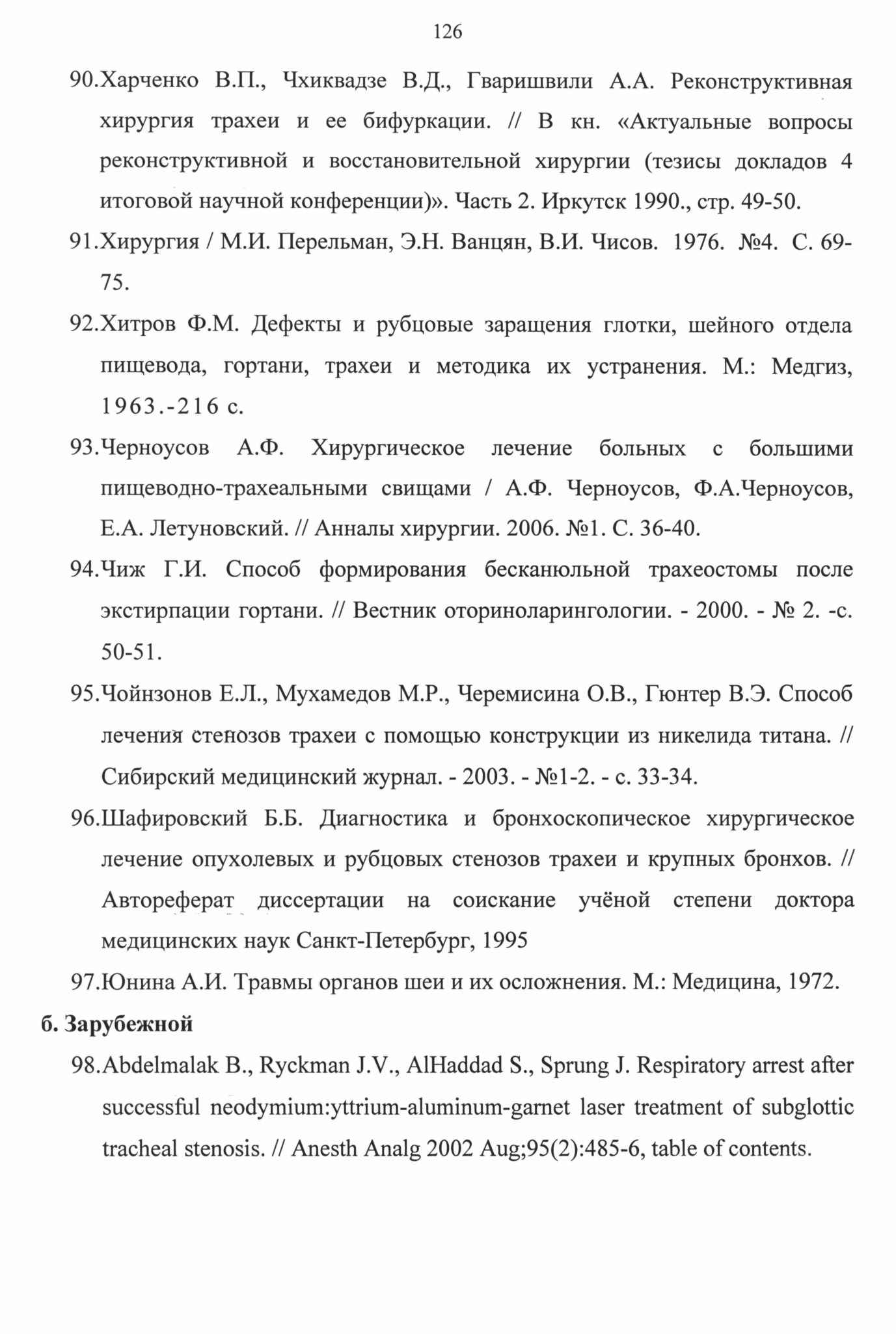 126

90.Харченко В.П., Чхиквадзе В.Д., Гваришвили А.А. Реконструктивная хирургия трахеи и ее бифуркации. // В кн. «Актуальные вопросы реконструктивной и восстановительной хирургии (тезисы докладов 4 итоговой научной конференции)». Часть 2. Иркутск 1990., стр. 49-50.

91.Хирургия / М.И. Перельман, Э.Н. Ванцян, В.И. Чисов. 1976. №4. С. 69-75.

92.Хитров Ф.М. Дефекты и рубцовые заращения глотки, шейного отдела пищевода, гортани, трахеи и методика их устранения. М.: Медгиз, 1963.-216 с.

93.Черноусов А.Ф. Хирургическое лечение больных с большими пищеводно-трахеальными свищами / А.Ф. Черноусов, Ф.А.Черноусов, Е.А. Летуновский. // Анналы хирургии. 2006. №1. С. 36-40.

94.Чиж Г.И. Способ формирования бесканюльной трахеостомы после экстирпации гортани. // Вестник оториноларингологии. - 2000. - № 2. -с. 50-51.

95.Чойнзонов Е.Л., Мухамедов М.Р., Черемисина О.В., Гюнтер В.Э. Способ лечения стенозов трахеи с помощью конструкции из никелида титана. // Сибирский медицинский журнал. - 2003. - №1-2. - с. 33-34.

96.Шафировский Б.Б. Диагностика и бронхоскопическое хирургическое лечение опухолевых и рубцовых стенозов трахеи и крупных бронхов. // Автореферат диссертации на соискание учёной степени доктора медицинских наук Санкт-Петербург, 1995

97.Юнина А.И. Травмы органов шеи и их осложнения. М.: Медицина, 1972.

б. Зарубежной

98.Abdelmalak B., Ryckman J.V., AlHaddad S., Sprung J. Respiratory arrest after successful neodymium:yttrium-aluminum-garnet laser treatment of subglottic tracheal stenosis. // Anesth Analg 2002 Aug;95(2):485-6, table of contents.